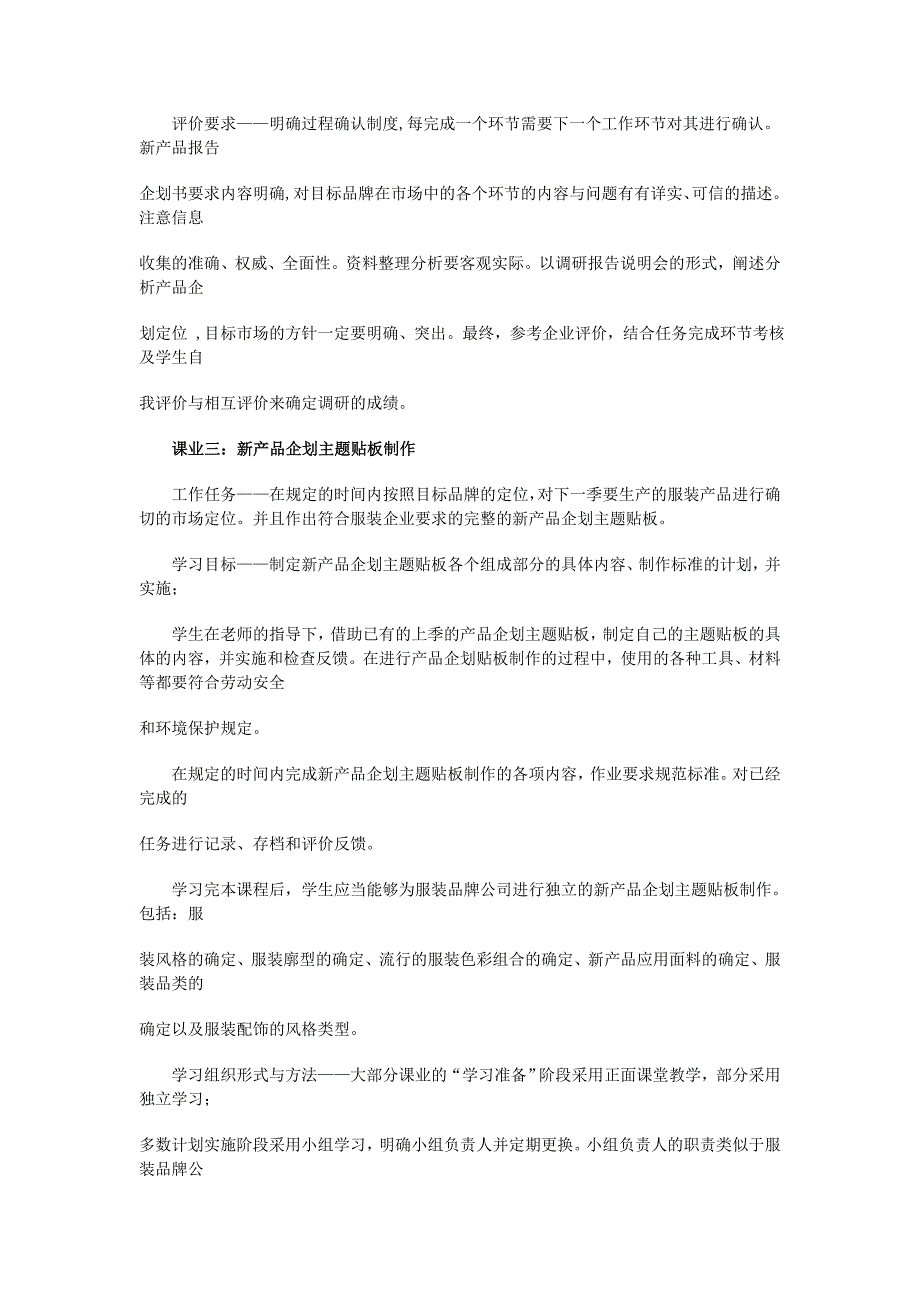 评价要求——明确过程确认制度,每完成一个环节需要下一个工作环节对其进行确认。新产品报告

企划书要求内容明确,对目标品牌在市场中的各个环节的内容与问题有有详实、可信的描述。注意信息

收集的准确、权威、全面性。资料整理分析要客观实际。以调研报告说明会的形式，阐述分析产品企

划定位 ,目标市场的方针一定要明确、突出。最终，参考企业评价，结合任务完成环节考核及学生自

我评价与相互评价来确定调研的成绩。

课业三：新产品企划主题贴板制作

工作任务——在规定的时间内按照目标品牌的定位,对下一季要生产的服装产品进行确切的市场定位。并且作出符合服装企业要求的完整的新产品企划主题贴板。

学习目标——制定新产品企划主题贴板各个组成部分的具体内容、制作标准的计划，并实施；

学生在老师的指导下，借助已有的上季的产品企划主题贴板，制定自己的主题贴板的具体的内容，并实施和检查反馈。在进行产品企划贴板制作的过程中，使用的各种工具、材料等都要符合劳动安全

和环境保护规定。

在规定的时间内完成新产品企划主题贴板制作的各项内容，作业要求规范标准。对已经完成的

任务进行记录、存档和评价反馈。

学习完本课程后，学生应当能够为服装品牌公司进行独立的新产品企划主题贴板制作。包括：服

装风格的确定、服装廓型的确定、流行的服装色彩组合的确定、新产品应用面料的确定、服装品类的

确定以及服装配饰的风格类型。

学习组织形式与方法——大部分课业的“学习准备”阶段采用正面课堂教学，部分采用独立学习；

多数计划实施阶段采用小组学习，明确小组负责人并定期更换。小组负责人的职责类似于服装品牌公